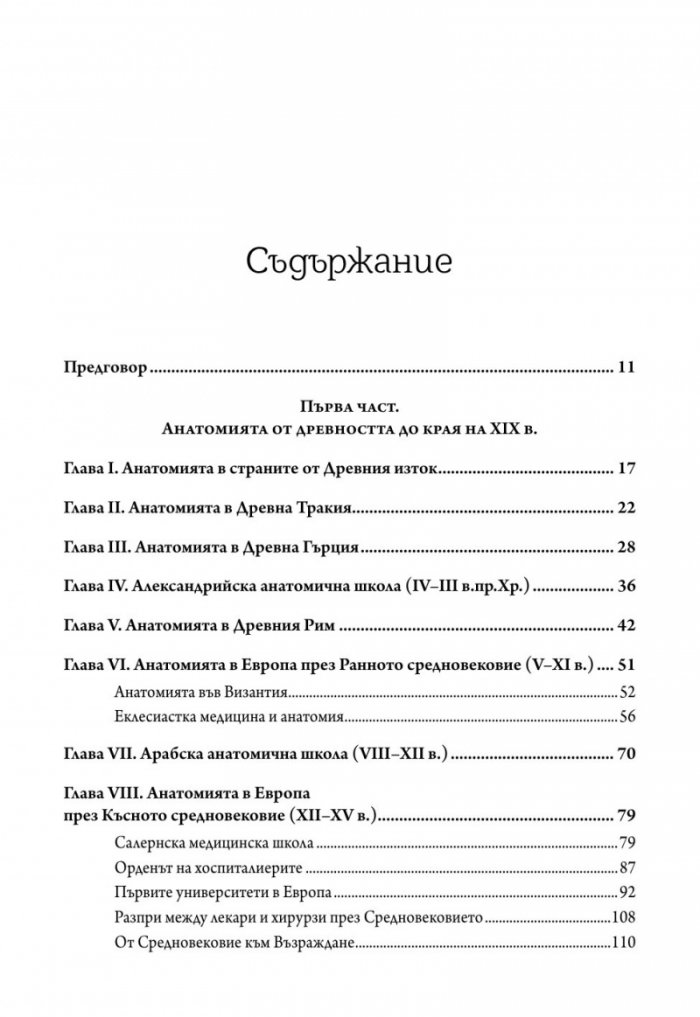 Съдържание

Предговор 11

Първа част.
Анатомията от древността до края на XIX в.

Глава I. Анатомията в страните от Древния изток 17

Глава II. Анатомията в Древна Тракия 22

Глава III. Анатомията в Древна Гърция 28

Глава IV. Александрийска анатомична школа (IV–III в.пр.Хр.) 36

Глава V. Анатомията в Древния Рим 42

Глава VI. Анатомията в Европа през Ранното средновековие (V–XI в.) 51
Анатомията във Византия 52
Еклесиастка медицина и анатомия 56

Глава VII. Арабска анатомична школа (VIII–XII в.) 70

Глава VIII. Анатомията в Европа
през Късното средновековие (XII–XV в.) 79
Салернска медицинска школа 79
Орденът на хоспиталиерите 87
Първите университети в Европа 92
Разпри между лекари и хирурзи през Средновековието 108
От Средновековие към Възраждане 110